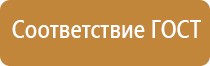 Соответствие ГОСТ